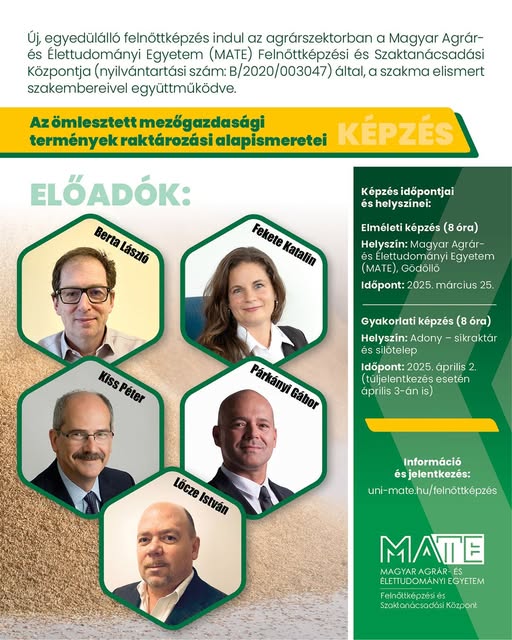 Új, egyedülálló felnőttképzés indul az agrárszektorban a Magyar Agrár- és Élettudományi Egyetem (MATE) Felnőttképzési és Szaktanácsadási Központja (nyilvántartási szám: B/2020/003047) által, a szakma elismert szakembereivel együttműködve.

Az ömlesztett mezőgazdasági termények raktározási alapismeretei KÉPZÉS

ELŐADÓK:

Berta László

Fekete Katalin

Kiss Péter

Párkányi Gábor

Lőcze István

Képzés időpontjai és helyszínei:

Elméleti képzés (8 óra)

Helyszín: Magyar Agrár- és Élettudományi Egyetem (MATE), Gödöllő

Időpont: 2025. március 25.

Gyakorlati képzés (8 óra)

Helyszín: Adony – síkraktár és silótelep

Időpont: 2025. április 2. (túljelentkezés esetén április 3-án is)

Információ és jelentkezés:

uni-mate.hu/felnőttképzés

MATE
MAGYAR AGRÁR- ÉS ÉLETTUDOMÁNYI EGYETEM
Felnőttképzési és Szaktanácsadási Központ